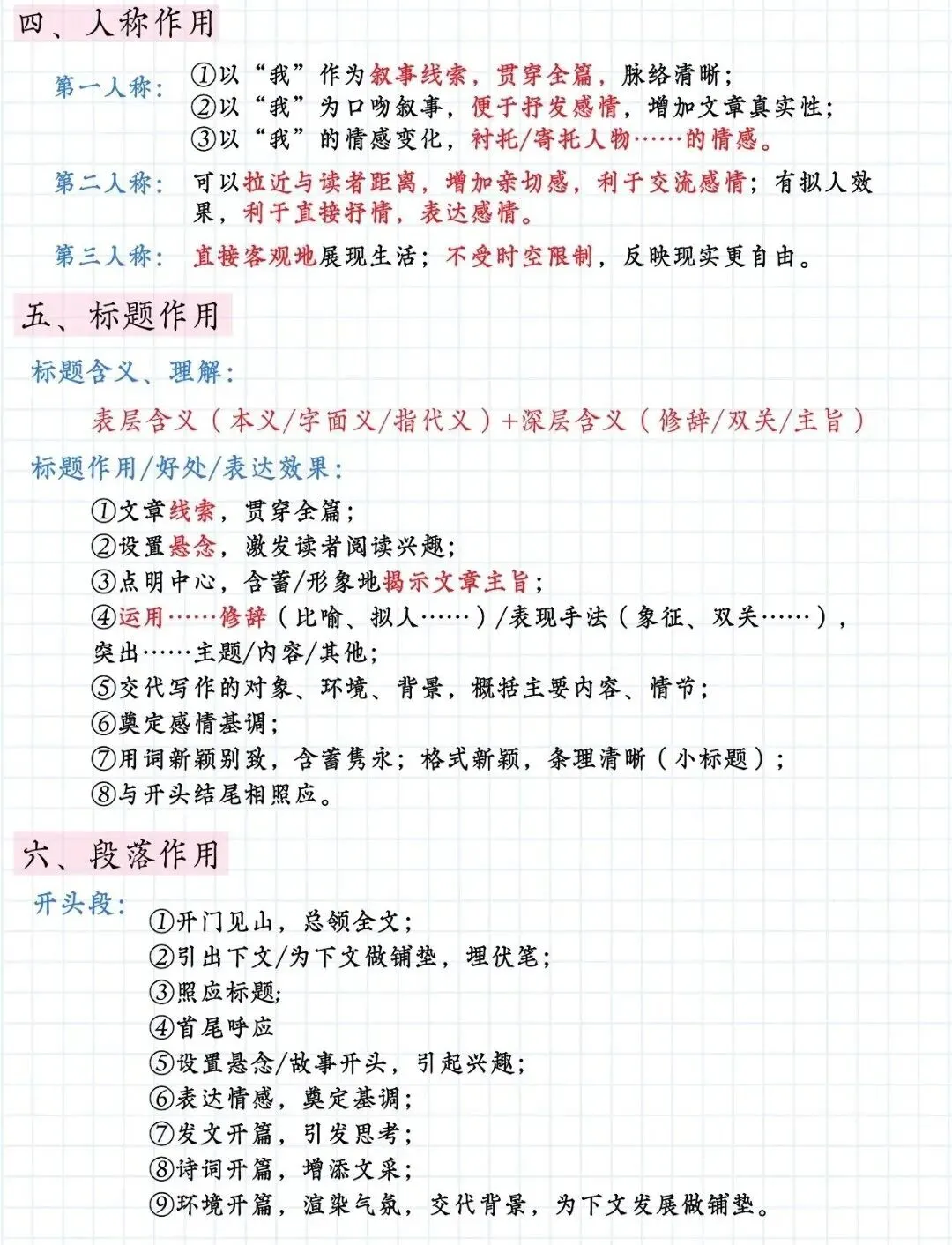 四、人称作用

第一人称：①以“我”作为叙事线索，贯穿全篇，脉络清晰；
②以“我”为口吻叙事，便于抒发感情，增加文章真实性；
③以“我”的情感变化，衬托/寄托人物……的情感。

第二人称：可以拉近与读者距离，增加亲切感，利于交流感情；有拟人效果，利于直接抒情，表达感情。

第三人称：直接客观地展现生活；不受时空限制，反映现实更自由。

五、标题作用

标题含义、理解：

表层含义（本义/字面义/指代义）+深层含义（修辞/双关/主旨）

标题作用/好处/表达效果：

①文章线索，贯穿全篇；
②设置悬念，激发读者阅读兴趣；
③点明中心，含蓄/形象地揭示文章主旨；
④运用……修辞（比喻、拟人……）/表现手法（象征、双关……），突出……主题/内容/其他；
⑤交代写作的对象、环境、背景，概括主要内容、情节；
⑥奠定感情基调；
⑦用词新颖别致，含蓄隽永；格式新颖，条理清晰（小标题）；
⑧与开头结尾相照应。

六、段落作用

开头段：

①开门见山，总领全文；
②引出下文/为下文做铺垫，埋伏笔；
③照应标题；
④首尾呼应
⑤设置悬念/故事开头，引起兴趣；
⑥表达情感，奠定基调；
⑦发文开篇，引发思考；
⑧诗词开篇，增添文采；
⑨环境开篇，渲染气氛，交代背景，为下文发展做铺垫。